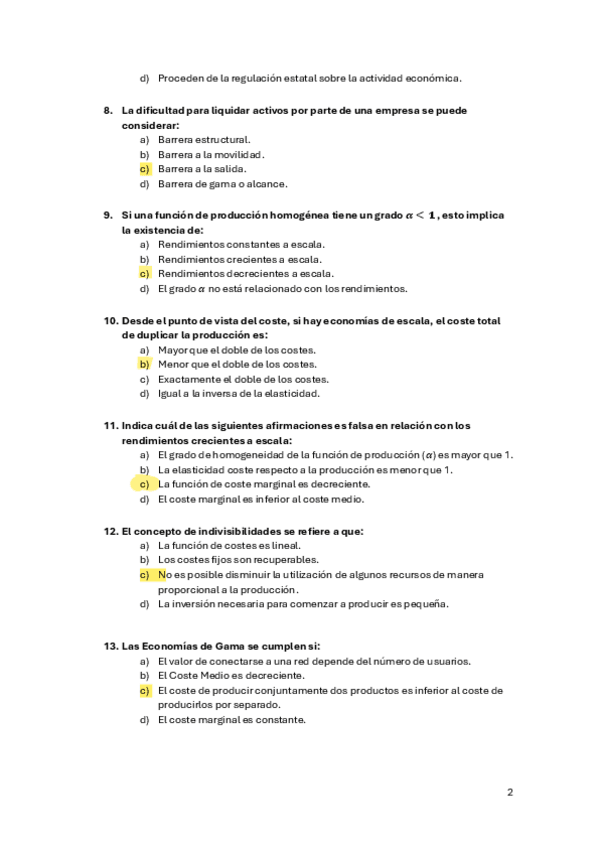 d) Proceden de la regulación estatal sobre la actividad económica.

8. La dificultad para liquidar activos por parte de una empresa se puede considerar:
a) Barrera estructural.
b) Barrera a la movilidad.
c) Barrera a la salida.
d) Barrera de gama o alcance.

9. Si una función de producción homogénea tiene un grado $\alpha < 1$, esto implica la existencia de:
a) Rendimientos constantes a escala.
b) Rendimientos crecientes a escala.
c) Rendimientos decrecientes a escala.
d) El grado $\alpha$ no está relacionado con los rendimientos.

10. Desde el punto de vista del coste, si hay economías de escala, el coste total de duplicar la producción es:
a) Mayor que el doble de los costes.
b) Menor que el doble de los costes.
c) Exactamente el doble de los costes.
d) Igual a la inversa de la elasticidad.

11. Indica cuál de las siguientes afirmaciones es falsa en relación con los rendimientos crecientes a escala:
a) El grado de homogeneidad de la función de producción ($\alpha$) es mayor que 1.
b) La elasticidad coste respecto a la producción es menor que 1.
c) La función de coste marginal es decreciente.
d) El coste marginal es inferior al coste medio.

12. El concepto de indivisibilidades se refiere a que:
a) La función de costes es lineal.
b) Los costes fijos son recuperables.
c) No es posible disminuir la utilización de algunos recursos de manera proporcional a la producción.
d) La inversión necesaria para comenzar a producir es pequeña.

13. Las Economías de Gama se cumplen si:
a) El valor de conectarse a una red depende del número de usuarios.
b) El Coste Medio es decreciente.
c) El coste de producir conjuntamente dos productos es inferior al coste de producirlos por separado.
d) El coste marginal es constante.

2